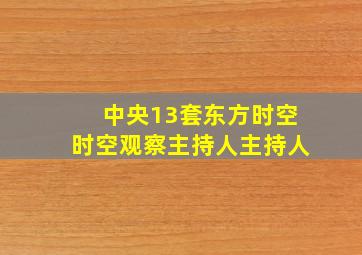 中央13套东方时空
时空观察主持人主持人